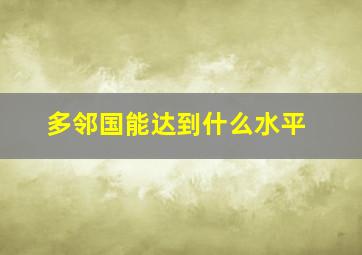 多邻国能达到什么水平